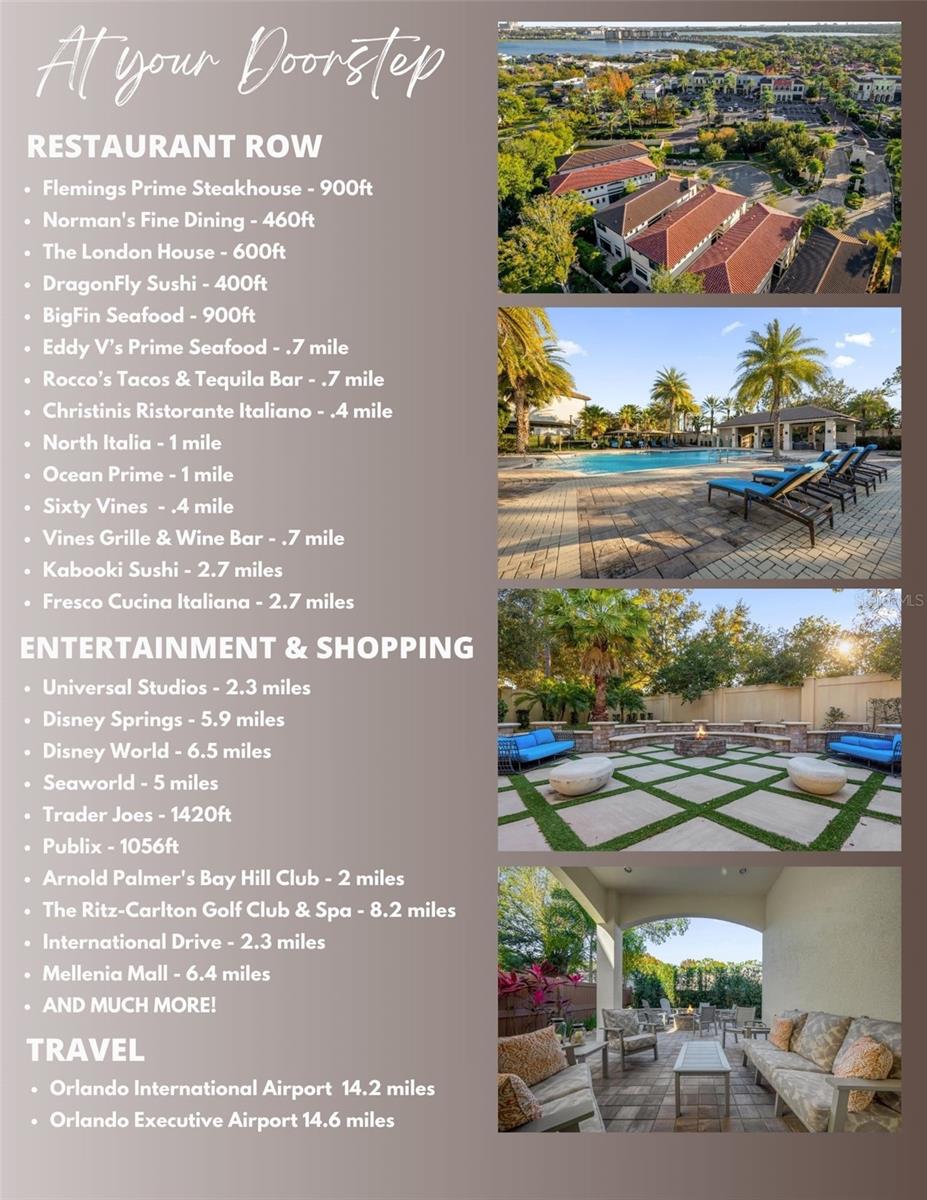 At your Doorstep

RESTAURANT ROW

- Flemings Prime Steakhouse - 900ft
- Norman's Fine Dining - 460ft
- The London House - 600ft
- DragonFly Sushi - 400ft
- BigFin Seafood - 900ft
- Eddy V's Prime Seafood - .7 mile
- Rocco's Tacos & Tequila Bar - .7 mile
- Christinis Ristorante Italiano - .4 mile
- North Italia - 1 mile
- Ocean Prime - 1 mile
- Sixty Vines - .4 mile
- Vines Grille & Wine Bar - .7 mile
- Kabooki Sushi - 2.7 miles
- Fresco Cucina Italiana - 2.7 miles

ENTERTAINMENT & SHOPPING

- Universal Studios - 2.3 miles
- Disney Springs - 5.9 miles
- Disney World - 6.5 miles
- Seaworld - 5 miles
- Trader Joes - 1420ft
- Publix - 1056ft
- Arnold Palmer's Bay Hill Club - 2 miles
- The Ritz-Carlton Golf Club & Spa - 8.2 miles
- International Drive - 2.3 miles
- Mellenia Mall - 6.4 miles
- AND MUCH MORE!

TRAVEL

- Orlando International Airport 14.2 miles
- Orlando Executive Airport 14.6 miles

MLS